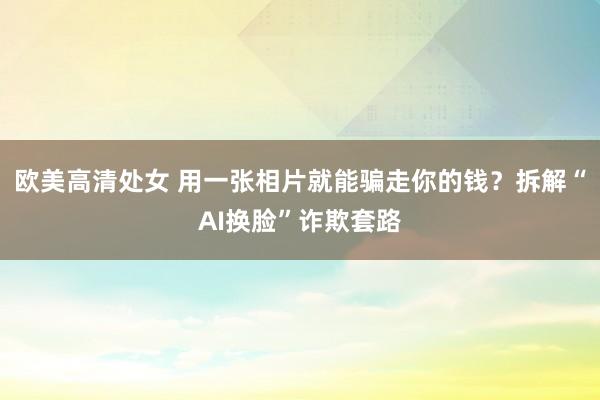 欧美高清处女 用一张相片就能骗走你的钱？拆解“AI换脸”诈欺套路